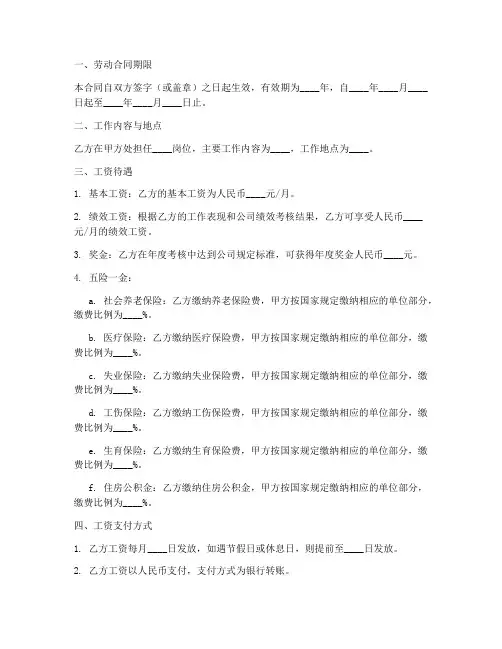 一、劳动合同期限

本合同自双方签字（或盖章）之日起生效，有效期为____年，自____年____月____日起至____年____月____日止。

二、工作内容与地点

乙方在甲方处担任____岗位，主要工作内容为____，工作地点为____。

三、工资待遇

1. 基本工资：乙方的基本工资为人民币____元/月。

2. 绩效工资：根据乙方的工作表现和公司绩效考核结果，乙方可享受人民币____元/月的绩效工资。

3. 奖金：乙方在年度考核中达到公司规定标准，可获得年度奖金人民币____元。

4. 五险一金：

a. 社会养老保险：乙方缴纳养老保险费，甲方按国家规定缴纳相应的单位部分，缴费比例为____%。

b. 医疗保险：乙方缴纳医疗保险费，甲方按国家规定缴纳相应的单位部分，缴费比例为____%。

c. 失业保险：乙方缴纳失业保险费，甲方按国家规定缴纳相应的单位部分，缴费比例为____%。

d. 工伤保险：乙方缴纳工伤保险费，甲方按国家规定缴纳相应的单位部分，缴费比例为____%。

e. 生育保险：乙方缴纳生育保险费，甲方按国家规定缴纳相应的单位部分，缴费比例为____%。

f. 住房公积金：乙方缴纳住房公积金，甲方按国家规定缴纳相应的单位部分，缴费比例为____%。

四、工资支付方式

1. 乙方工资每月____日发放，如遇节假日或休息日，则提前至____日发放。

2. 乙方工资以人民币支付，支付方式为银行转账。